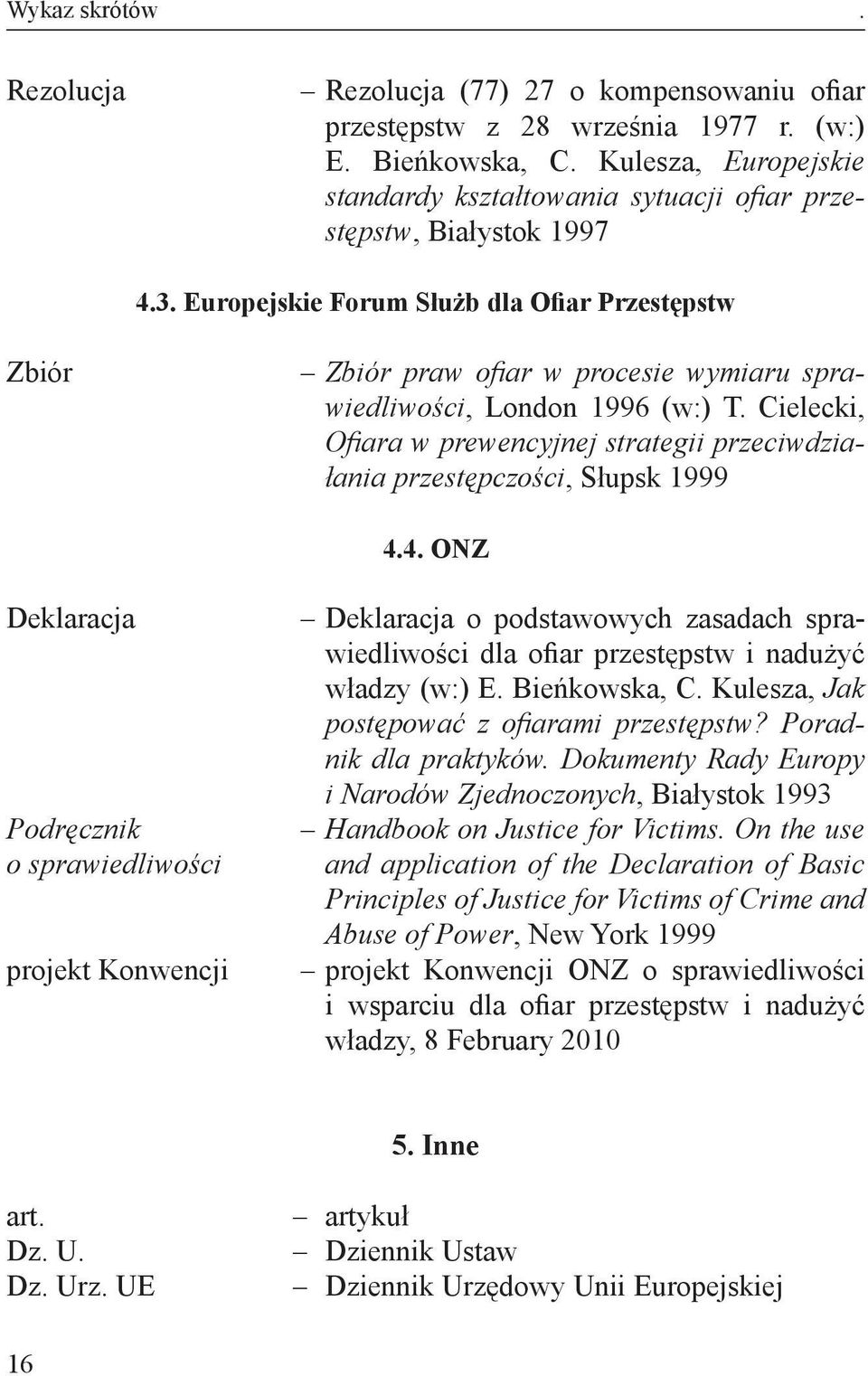 Wykaz skrótów .

Rezolucja – Rezolucja (77) 27 o kompensowaniu ofiar przestępstw z 28 września 1977 r. (w:) E. Bieńkowska, C. Kulesza, Europejskie standardy kształtowania sytuacji ofiar przestępstw, Białystok 1997

4.3. Europejskie Forum Służb dla Ofiar Przestępstw

Zbiór – Zbiór praw ofiar w procesie wymiaru sprawiedliwości, London 1996 (w:) T. Cielecki, Ofiara w prewencyjnej strategii przeciwdziałania przestępczości, Słupsk 1999

4.4. ONZ

Deklaracja – Deklaracja o podstawowych zasadach sprawiedliwości dla ofiar przestępstw i nadużyć władzy (w:) E. Bieńkowska, C. Kulesza, Jak postępować z ofiarami przestępstw? Poradnik dla praktyków. Dokumenty Rady Europy i Narodów Zjednoczonych, Białystok 1993

Podręcznik o sprawiedliwości – Handbook on Justice for Victims. On the use and application of the Declaration of Basic Principles of Justice for Victims of Crime and Abuse of Power, New York 1999

projekt Konwencji – projekt Konwencji ONZ o sprawiedliwości i wsparciu dla ofiar przestępstw i nadużyć władzy, 8 February 2010

5. Inne

art. – artykuł
Dz. U. – Dziennik Ustaw
Dz. Urz. UE – Dziennik Urzędowy Unii Europejskiej

16